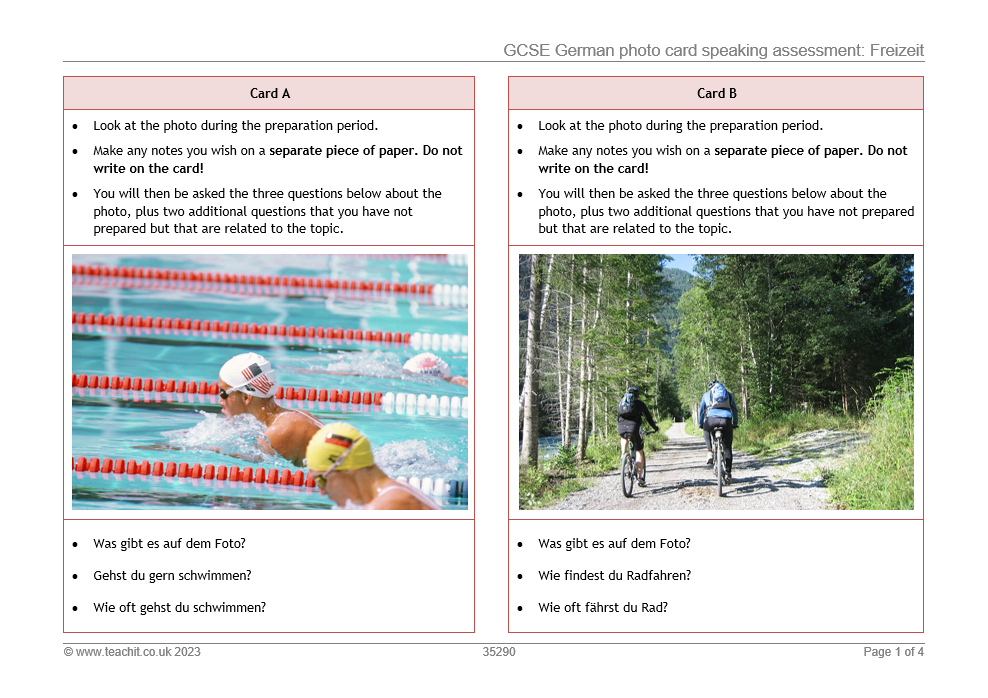 GCSE German photo card speaking assessment: Freizeit

Card A

• Look at the photo during the preparation period.
• Make any notes you wish on a separate piece of paper. Do not write on the card!
• You will then be asked the three questions below about the photo, plus two additional questions that you have not prepared but that are related to the topic.

• Was gibt es auf dem Foto?
• Gehst du gern schwimmen?
• Wie oft gehst du schwimmen?

Card B

• Look at the photo during the preparation period.
• Make any notes you wish on a separate piece of paper. Do not write on the card!
• You will then be asked the three questions below about the photo, plus two additional questions that you have not prepared but that are related to the topic.

• Was gibt es auf dem Foto?
• Wie findest du Radfahren?
• Wie oft fährst du Rad?

© www.teachit.co.uk 2023 35290 Page 1 of 4